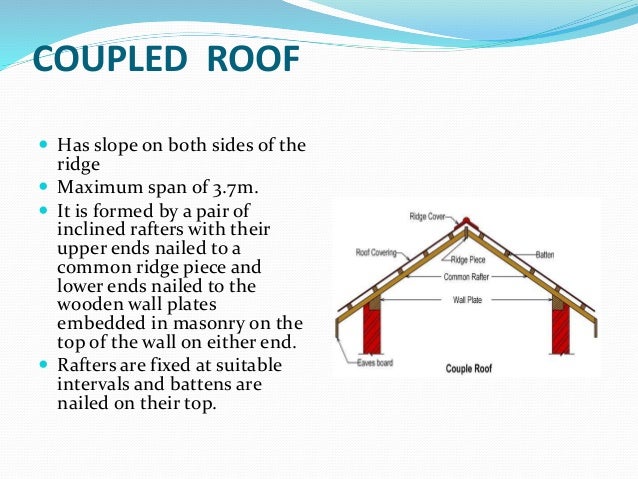 COUPLED ROOF

- Has slope on both sides of the ridge
- Maximum span of 3.7m.
- It is formed by a pair of inclined rafters with their upper ends nailed to a common ridge piece and lower ends nailed to the wooden wall plates embedded in masonry on the top of the wall on either end.
- Rafters are fixed at suitable intervals and battens are nailed on their top.

Ridge Cover
Roof Covering
Ridge Piece
Batten
Common Rafter
Wall Plate
Eaves board
Couple Roof